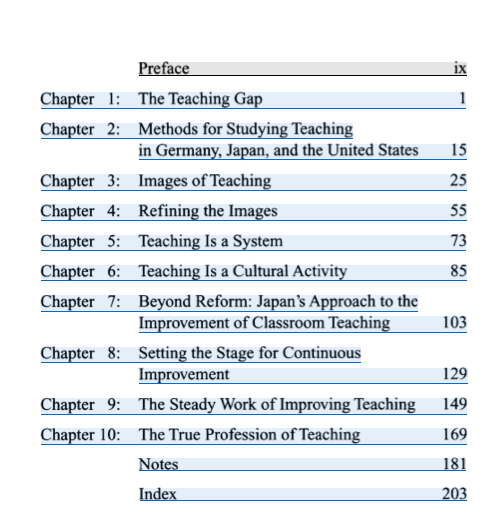 Preface ix

Chapter 1: The Teaching Gap 1

Chapter 2: Methods for Studying Teaching in Germany, Japan, and the United States 15

Chapter 3: Images of Teaching 25

Chapter 4: Refining the Images 55

Chapter 5: Teaching Is a System 73

Chapter 6: Teaching Is a Cultural Activity 85

Chapter 7: Beyond Reform: Japan's Approach to the Improvement of Classroom Teaching 103

Chapter 8: Setting the Stage for Continuous Improvement 129

Chapter 9: The Steady Work of Improving Teaching 149

Chapter 10: The True Profession of Teaching 169

Notes 181

Index 203